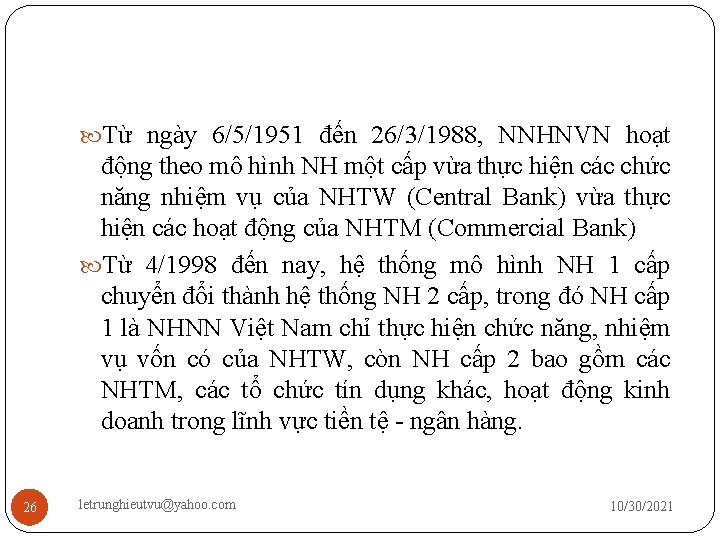 Từ ngày 6/5/1951 đến 26/3/1988, NNHNVN hoạt động theo mô hình NH một cấp vừa thực hiện các chức năng nhiệm vụ của NHTW (Central Bank) vừa thực hiện các hoạt động của NHTM (Commercial Bank)

Từ 4/1998 đến nay, hệ thống mô hình NH 1 cấp chuyển đổi thành hệ thống NH 2 cấp, trong đó NH cấp 1 là NHNN Việt Nam chỉ thực hiện chức năng, nhiệm vụ vốn có của NHTW, còn NH cấp 2 bao gồm các NHTM, các tổ chức tín dụng khác, hoạt động kinh doanh trong lĩnh vực tiền tệ - ngân hàng.

26 letrunghieutvu@yahoo.com 10/30/2021